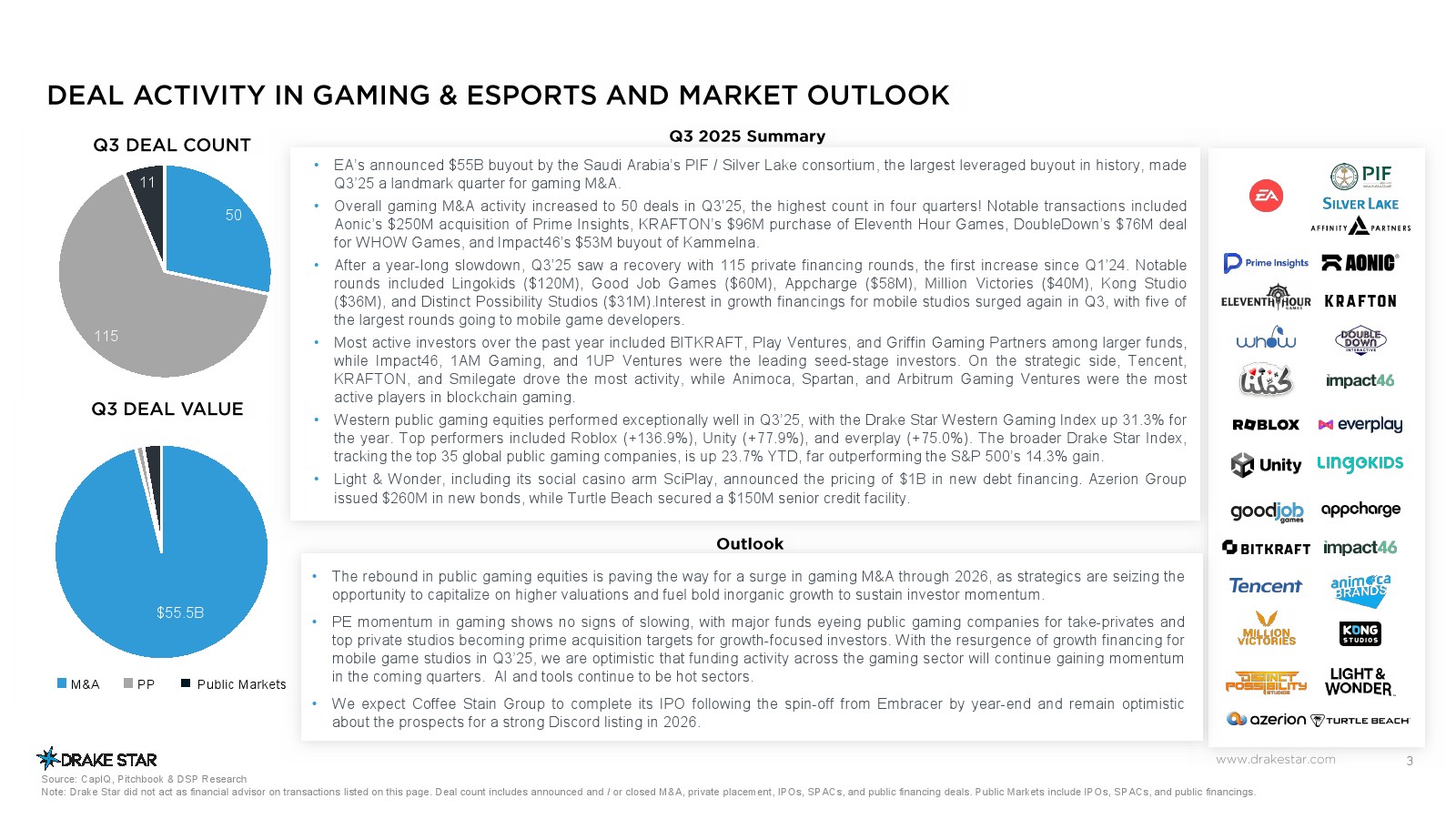 DEAL ACTIVITY IN GAMING & ESPORTS AND MARKET OUTLOOK

Q3 DEAL COUNT

11
50
115

Q3 DEAL VALUE

$55.5B

M&A PP Public Markets

Q3 2025 Summary

• EA's announced $55B buyout by the Saudi Arabia's PIF / Silver Lake consortium, the largest leveraged buyout in history, made Q3'25 a landmark quarter for gaming M&A.
• Overall gaming M&A activity increased to 50 deals in Q3'25, the highest count in four quarters! Notable transactions included Aonic's $250M acquisition of Prime Insights, KRAFTON's $96M purchase of Eleventh Hour Games, DoubleDown's $76M deal for WHOW Games, and Impact46's $53M buyout of Kammelna.
• After a year-long slowdown, Q3'25 saw a recovery with 115 private financing rounds, the first increase since Q1'24. Notable rounds included Lingokids ($120M), Good Job Games ($60M), Appcharge ($58M), Million Victories ($40M), Kong Studio ($36M), and Distinct Possibility Studios ($31M).Interest in growth financings for mobile studios surged again in Q3, with five of the largest rounds going to mobile game developers.
• Most active investors over the past year included BITKRAFT, Play Ventures, and Griffin Gaming Partners among larger funds, while Impact46, 1AM Gaming, and 1UP Ventures were the leading seed-stage investors. On the strategic side, Tencent, KRAFTON, and Smilegate drove the most activity, while Animoca, Spartan, and Arbitrum Gaming Ventures were the most active players in blockchain gaming.
• Western public gaming equities performed exceptionally well in Q3'25, with the Drake Star Western Gaming Index up 31.3% for the year. Top performers included Roblox (+136.9%), Unity (+77.9%), and everplay (+75.0%). The broader Drake Star Index, tracking the top 35 global public gaming companies, is up 23.7% YTD, far outperforming the S&P 500's 14.3% gain.
• Light & Wonder, including its social casino arm SciPlay, announced the pricing of $1B in new debt financing. Azerion Group issued $260M in new bonds, while Turtle Beach secured a $150M senior credit facility.

Outlook

• The rebound in public gaming equities is paving the way for a surge in gaming M&A through 2026, as strategics are seizing the opportunity to capitalize on higher valuations and fuel bold inorganic growth to sustain investor momentum.
• PE momentum in gaming shows no signs of slowing, with major funds eyeing public gaming companies for take-privates and top private studios becoming prime acquisition targets for growth-focused investors. With the resurgence of growth financing for mobile game studios in Q3'25, we are optimistic that funding activity across the gaming sector will continue gaining momentum in the coming quarters. AI and tools continue to be hot sectors.
• We expect Coffee Stain Group to complete its IPO following the spin-off from Embracer by year-end and remain optimistic about the prospects for a strong Discord listing in 2026.

EA PIF SILVER LAKE AFFINITY PARTNERS
Prime Insights AONIC
ELEVENTH HOUR GAMES KRAFTON
whow DOUBLE DOWN INTERACTIVE
impact46
ROBLOX everplay
Unity LINGOKIDS
goodjob games appcharge
BITKRAFT impact46
Tencent animoca BRANDS
MILLION VICTORIES KONG STUDIOS
DISTINCT POSSIBILITY STUDIOS LIGHT & WONDER
azerion TURTLE BEACH

DRAKE STAR
www.drakestar.com 3
Source: CapIQ, Pitchbook & DSP Research
Note: Drake Star did not act as financial advisor on transactions listed on this page. Deal count includes announced and / or closed M&A, private placement, IPOs, SPACs, and public financing deals. Public Markets include IPOs, SPACs, and public financings.